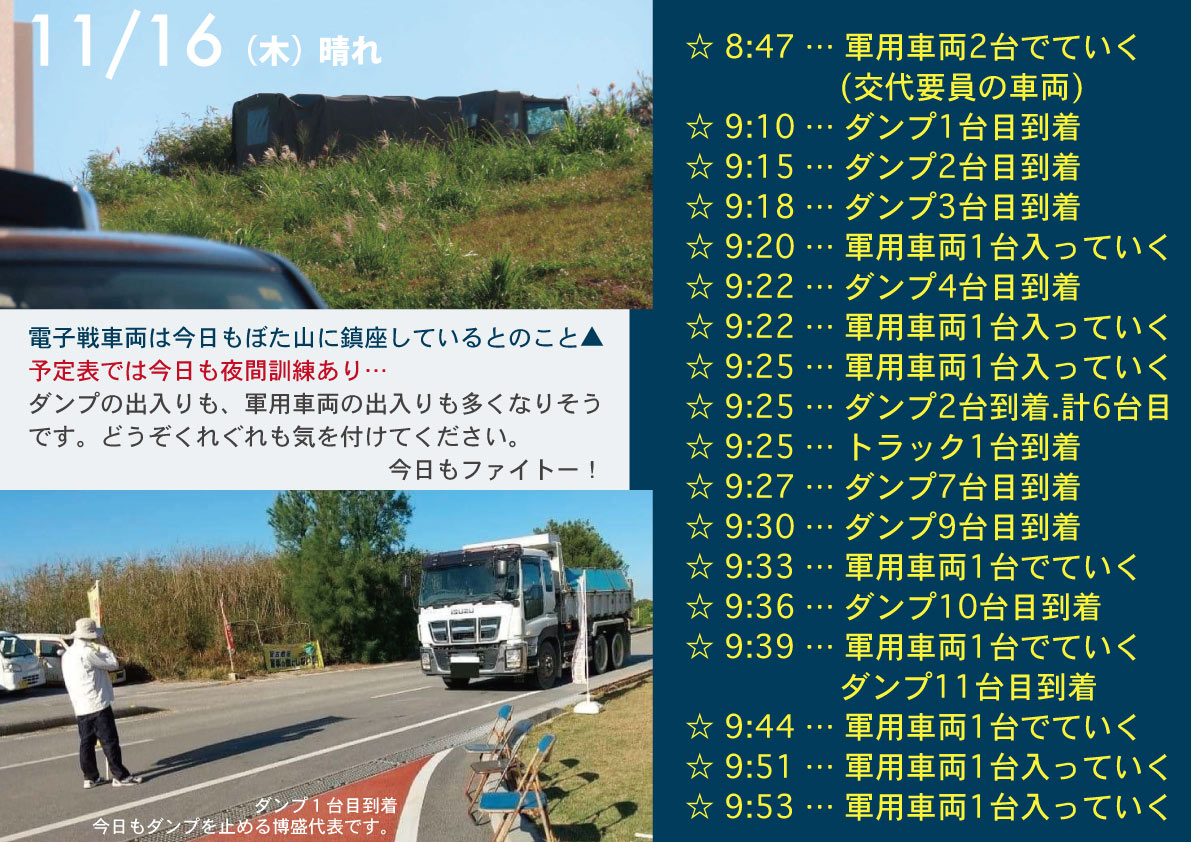 11/16(木)晴れ

電子戦車両は今日もぼた山に鎮座しているとのこと▲
予定表では今日も夜間訓練あり…
ダンプの出入りも、軍用車両の出入りも多くなりそうです。どうぞくれぐれも気を付けてください。
今日もファイトー！

ダンプ1台目到着
今日もダンプを止める博盛代表です。

☆ 8:47 … 軍用車両2台でていく
(交代要員の車両)
☆ 9:10 … ダンプ1台目到着
☆ 9:15 … ダンプ2台目到着
☆ 9:18 … ダンプ3台目到着
☆ 9:20 … 軍用車両1台入っていく
☆ 9:22 … ダンプ4台目到着
☆ 9:22 … 軍用車両1台入っていく
☆ 9:25 … 軍用車両1台入っていく
☆ 9:25 … ダンプ2台到着.計6台目
☆ 9:25 … トラック1台到着
☆ 9:27 … ダンプ7台目到着
☆ 9:30 … ダンプ9台目到着
☆ 9:33 … 軍用車両1台でていく
☆ 9:36 … ダンプ10台目到着
☆ 9:39 … 軍用車両1台でていく
ダンプ11台目到着
☆ 9:44 … 軍用車両1台でていく
☆ 9:51 … 軍用車両1台入っていく
☆ 9:53 … 軍用車両1台入っていく